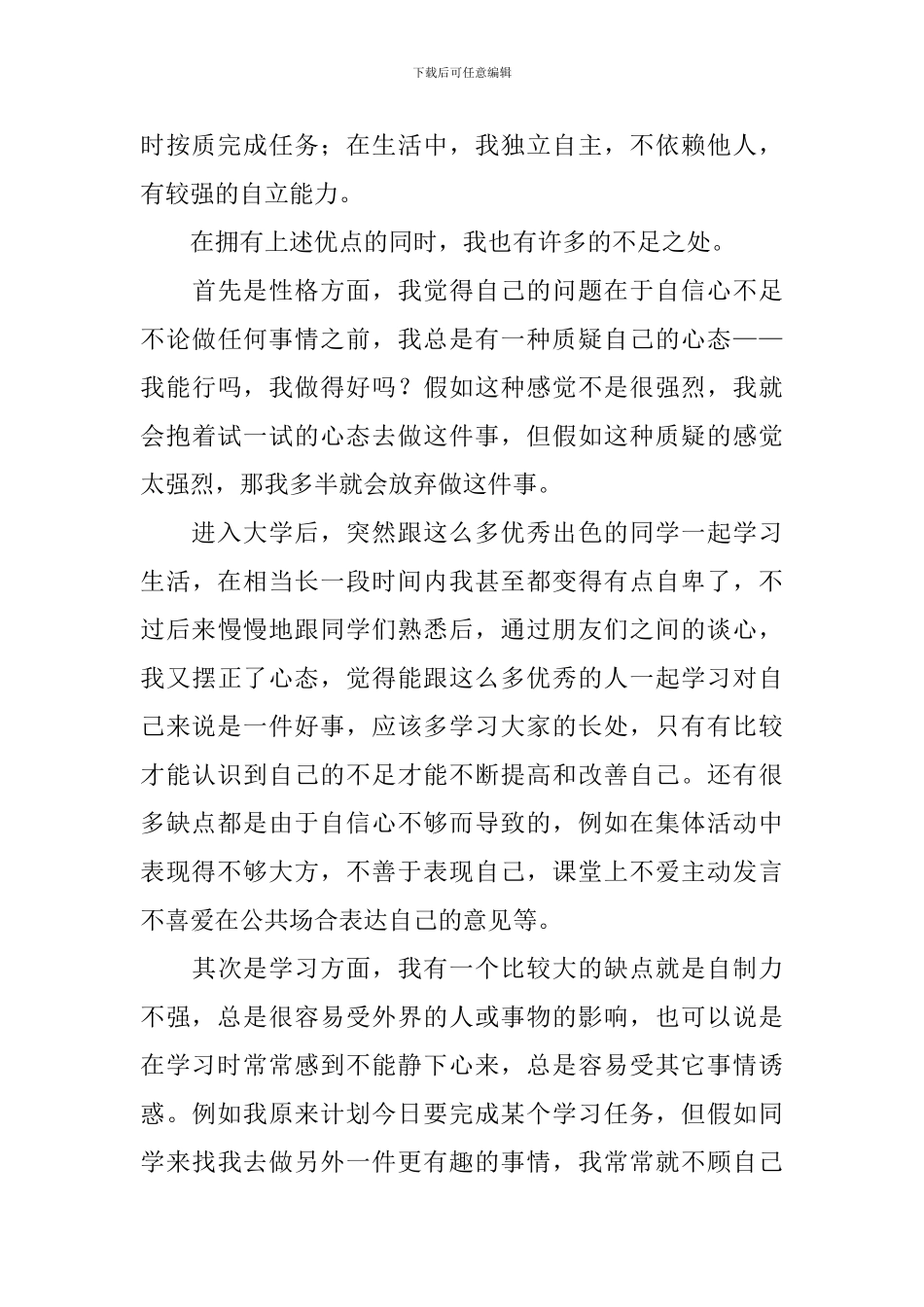 下载后可任意编辑

时按质完成任务；在生活中，我独立自主，不依赖他人，有较强的自立能力。

在拥有上述优点的同时，我也有许多的不足之处。

首先是性格方面，我觉得自己的问题在于自信心不足不论做任何事情之前，我总是有一种质疑自己的心态——我能行吗，我做得好吗？假如这种感觉不是很强烈，我就会抱着试一试的心态去做这件事，但假如这种质疑的感觉太强烈，那我多半就会放弃做这件事。

进入大学后，突然跟这么多优秀出色的同学一起学习生活，在相当长一段时间内我甚至都变得有点自卑了，不过后来慢慢地跟同学们熟悉后，通过朋友们之间的谈心，我又摆正了心态，觉得能跟这么多优秀的人一起学习对自己来说是一件好事，应该多学习大家的长处，只有有比较才能认识到自己的不足才能不断提高和改善自己。还有很多缺点都是由于自信心不够而导致的，例如在集体活动中表现得不够大方，不善于表现自己，课堂上不爱主动发言不喜爱在公共场合表达自己的意见等。

其次是学习方面，我有一个比较大的缺点就是自制力不强，总是很容易受外界的人或事物的影响，也可以说是在学习时常常感到不能静下心来，总是容易受其它事情诱惑。例如我原来计划今日要完成某个学习任务，但假如同学来找我去做另外一件更有趣的事情，我常常就不顾自己